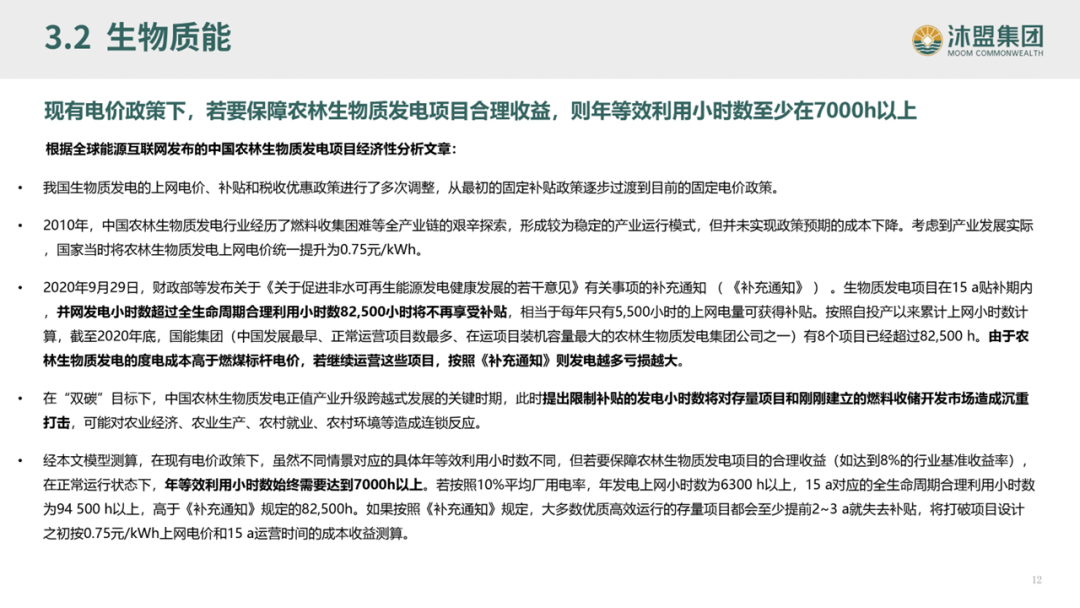 3.2 生物质能

沐盟集团
MOOM COMMONWEALTH

现有电价政策下，若要保障农林生物质发电项目合理收益，则年等效利用小时数至少在7000h以上

根据全球能源互联网发布的中国农林生物质发电项目经济性分析文章：

• 我国生物质发电的上网电价、补贴和税收优惠政策进行了多次调整，从最初的固定补贴政策逐步过渡到目前的固定电价政策。

• 2010年，中国农林生物质发电行业经历了燃料收集困难等全产业链的艰辛探索，形成较为稳定的产业运行模式，但并未实现政策预期的成本下降。考虑到产业发展实际，国家当时将农林生物质发电上网电价统一提升为0.75元/kWh。

• 2020年9月29日，财政部等发布关于《关于促进非水可再生能源发电健康发展的若干意见》有关事项的补充通知 （《补充通知》）。生物质发电项目在15 a贴补期内，并网发电小时数超过全生命周期合理利用小时数82,500小时将不再享受补贴，相当于每年只有5,500小时的上网电量可获得补贴。按照自投产以来累计上网小时数计算，截至2020年底，国能集团（中国发展最早、正常运营项目数最多、在运项目装机容量最大的农林生物质发电集团公司之一）有8个项目已经超过82,500 h。由于农林生物质发电的度电成本高于燃煤标杆电价，若继续运营这些项目，按照《补充通知》则发电越多亏损越大。

• 在“双碳”目标下，中国农林生物质发电正值产业升级跨越式发展的关键时期，此时提出限制补贴的发电小时数将对存量项目和刚刚建立的燃料收储开发市场造成沉重打击，可能对农业经济、农业生产、农村就业、农村环境等造成连锁反应。

• 经本文模型测算，在现有电价政策下，虽然不同情景对应的具体年等效利用小时数不同，但若要保障农林生物质发电项目的合理收益（如达到8%的行业基准收益率），在正常运行状态下，年等效利用小时数始终需要达到7000h以上。若按照10%平均厂用电率，年发电上网小时数为6300 h以上，15 a对应的全生命周期合理利用小时数为94 500 h以上，高于《补充通知》规定的82,500h。如果按照《补充通知》规定，大多数优质高效运行的存量项目都会至少提前2~3 a就失去补贴，将打破项目设计之初按0.75元/kWh上网电价和15 a运营时间的成本收益测算。

12